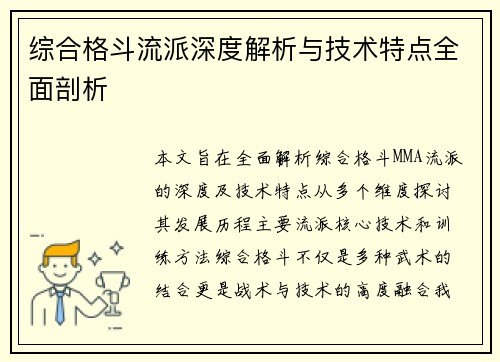 综合格斗流派深度解析与技术特点全面剖析

本文旨在全面解析综合格斗MMA流派的深度及技术特点从多个维度探讨其发展历程主要流派核心技术和训练方法综合格斗不仅是多种武术的结合更是战术与技术的高度融合我